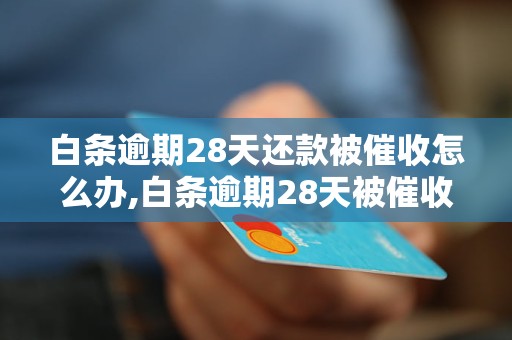 白条逾期28天还款被催收怎么办,白条逾期28天被催收